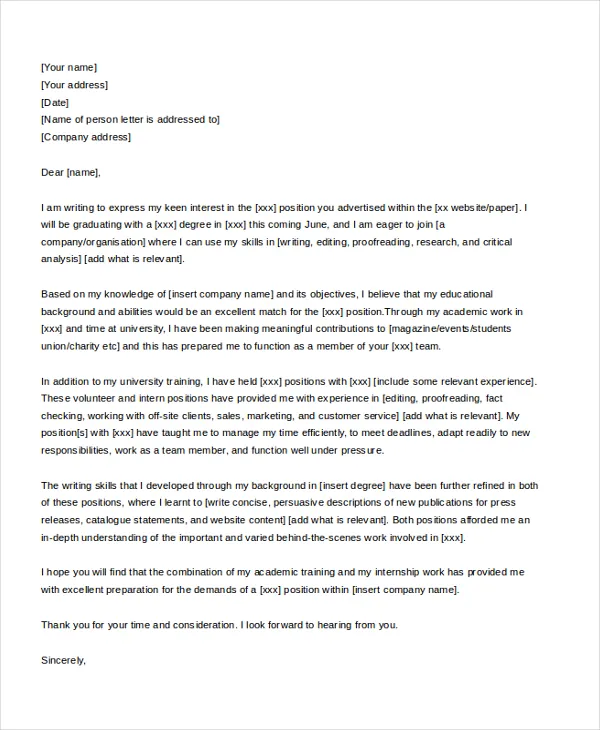 [Your name]
[Your address]
[Date]
[Name of person letter is addressed to]
[Company address]

Dear [name],

I am writing to express my keen interest in the [xxx] position you advertised within the [xx website/paper]. I will be graduating with a [xxx] degree in [xxx] this coming June, and I am eager to join [a company/organisation] where I can use my skills in [writing, editing, proofreading, research, and critical analysis] [add what is relevant].

Based on my knowledge of [insert company name] and its objectives, I believe that my educational background and abilities would be an excellent match for the [xxx] position.Through my academic work in [xxx] and time at university, I have been making meaningful contributions to [magazine/events/students union/charity etc] and this has prepared me to function as a member of your [xxx] team.

In addition to my university training, I have held [xxx] positions with [xxx] [include some relevant experience]. These volunteer and intern positions have provided me with experience in [editing, proofreading, fact checking, working with off-site clients, sales, marketing, and customer service] [add what is relevant]. My position[s] with [xxx] have taught me to manage my time efficiently, to meet deadlines, adapt readily to new responsibilities, work as a team member, and function well under pressure.

The writing skills that I developed through my background in [insert degree] have been further refined in both of these positions, where I learnt to [write concise, persuasive descriptions of new publications for press releases, catalogue statements, and website content] [add what is relevant]. Both positions afforded me an in-depth understanding of the important and varied behind-the-scenes work involved in [xxx].

I hope you will find that the combination of my academic training and my internship work has provided me with excellent preparation for the demands of a [xxx] position within [insert company name].

Thank you for your time and consideration. I look forward to hearing from you.

Sincerely,